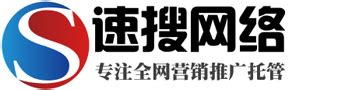 S
速搜网络
专注全网营销推广托管